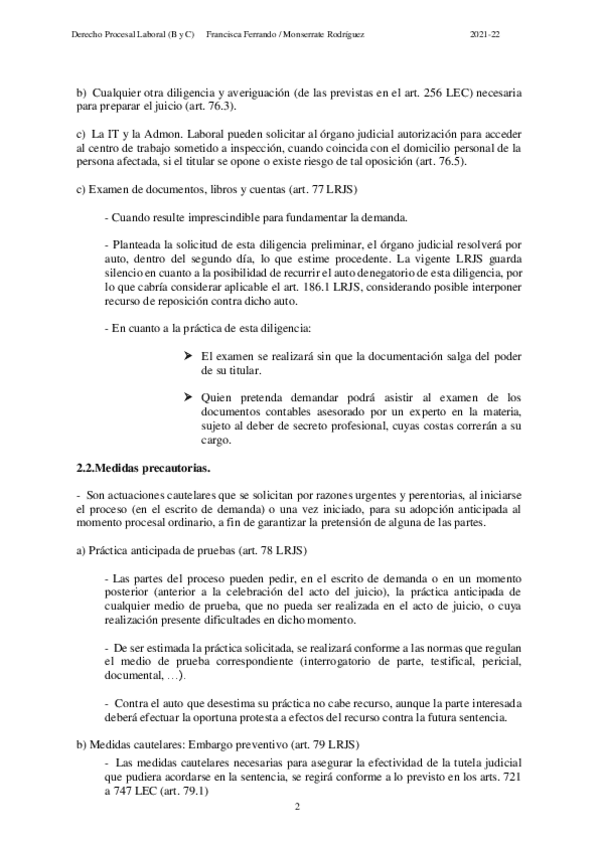 Derecho Procesal Laboral (B y C)    Francisca Ferrando / Monserrate Rodríguez    2021-22

b) Cualquier otra diligencia y averiguación (de las previstas en el art. 256 LEC) necesaria para preparar el juicio (art. 76.3).

c) La IT y la Admon. Laboral pueden solicitar al órgano judicial autorización para acceder al centro de trabajo sometido a inspección, cuando coincida con el domicilio personal de la persona afectada, si el titular se opone o existe riesgo de tal oposición (art. 76.5).

c) Examen de documentos, libros y cuentas (art. 77 LRJS)

- Cuando resulte imprescindible para fundamentar la demanda.

- Planteada la solicitud de esta diligencia preliminar, el órgano judicial resolverá por auto, dentro del segundo día, lo que estime procedente. La vigente LRJS guarda silencio en cuanto a la posibilidad de recurrir el auto denegatorio de esta diligencia, por lo que cabría considerar aplicable el art. 186.1 LRJS, considerando posible interponer recurso de reposición contra dicho auto.

- En cuanto a la práctica de esta diligencia:

➤ El examen se realizará sin que la documentación salga del poder de su titular.

➤ Quien pretenda demandar podrá asistir al examen de los documentos contables asesorado por un experto en la materia, sujeto al deber de secreto profesional, cuyas costas correrán a su cargo.

2.2.Medidas precautorias.

- Son actuaciones cautelares que se solicitan por razones urgentes y perentorias, al iniciarse el proceso (en el escrito de demanda) o una vez iniciado, para su adopción anticipada al momento procesal ordinario, a fin de garantizar la pretensión de alguna de las partes.

a) Práctica anticipada de pruebas (art. 78 LRJS)

- Las partes del proceso pueden pedir, en el escrito de demanda o en un momento posterior (anterior a la celebración del acto del juicio), la práctica anticipada de cualquier medio de prueba, que no pueda ser realizada en el acto de juicio, o cuya realización presente dificultades en dicho momento.

- De ser estimada la práctica solicitada, se realizará conforme a las normas que regulan el medio de prueba correspondiente (interrogatorio de parte, testifical, pericial, documental, …).

- Contra el auto que desestima su práctica no cabe recurso, aunque la parte interesada deberá efectuar la oportuna protesta a efectos del recurso contra la futura sentencia.

b) Medidas cautelares: Embargo preventivo (art. 79 LRJS)

- Las medidas cautelares necesarias para asegurar la efectividad de la tutela judicial que pudiera acordarse en la sentencia, se regirá conforme a lo previsto en los arts. 721 a 747 LEC (art. 79.1)

2